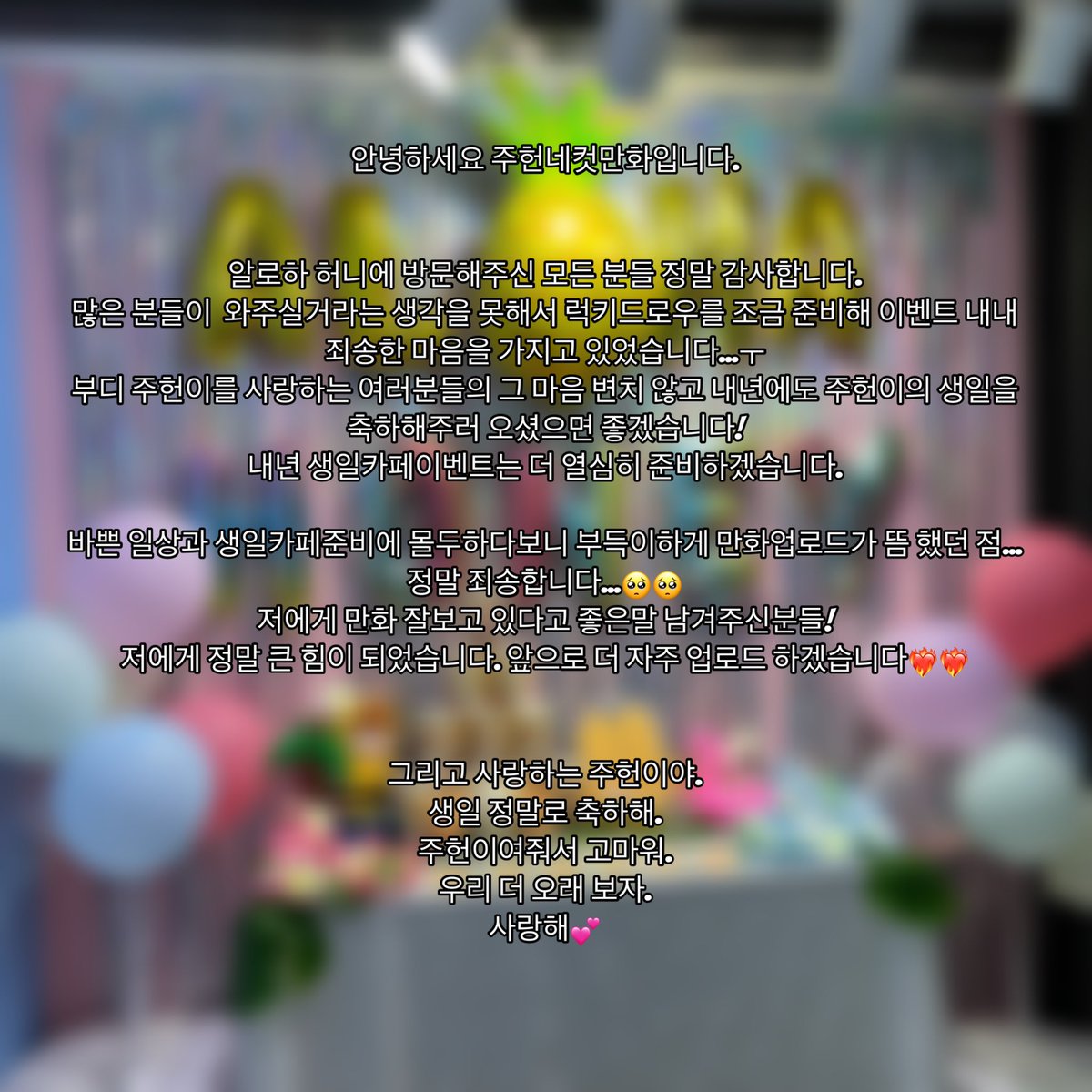 안녕하세요 주헌네컷만화입니다.

알로하 허니에 방문해주신 모든 분들 정말 감사합니다.
많은 분들이 와주실거라는 생각을 못해서 럭키드로우를 조금 준비해 이벤트 내내 죄송한 마음을 가지고 있었습니다...ㅜ
부디 주헌이를 사랑하는 여러분들의 그 마음 변치 않고 내년에도 주헌이의 생일을 축하해주러 오셨으면 좋겠습니다!
내년 생일카페이벤트는 더 열심히 준비하겠습니다.

바쁜 일상과 생일카페준비에 몰두하다보니 부득이하게 만화업로드가 뜸 했던 점...
정말 죄송합니다...🥺🥺
저에게 만화 잘보고 있다고 좋은말 남겨주신분들!
저에게 정말 큰 힘이 되었습니다. 앞으로 더 자주 업로드 하겠습니다❤️‍🔥❤️‍🔥

그리고 사랑하는 주헌이야.
생일 정말로 축하해.
주헌이여줘서 고마워.
우리 더 오래 보자.
사랑해💕